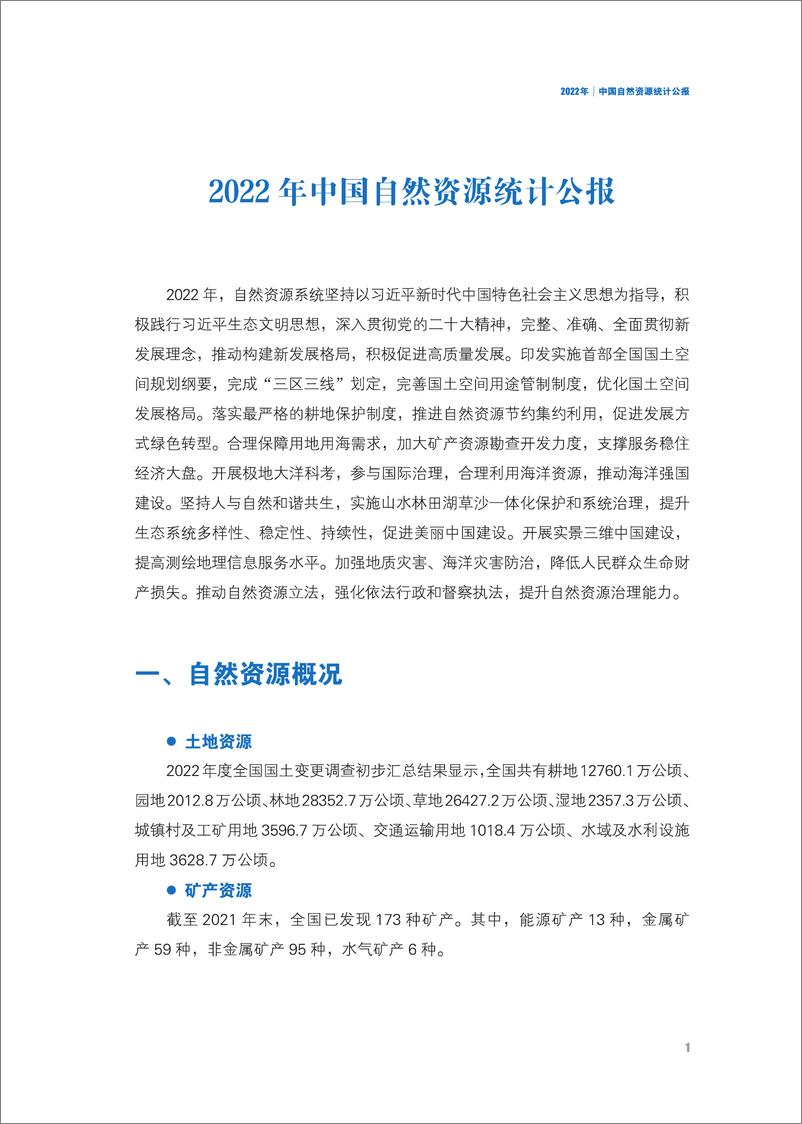 2022年 | 中国自然资源统计公报

2022 年中国自然资源统计公报

2022 年，自然资源系统坚持以习近平新时代中国特色社会主义思想为指导，积极践行习近平生态文明思想，深入贯彻党的二十大精神，完整、准确、全面贯彻新发展理念，推动构建新发展格局，积极促进高质量发展。印发实施首部全国国土空间规划纲要，完成“三区三线”划定，完善国土空间用途管制制度，优化国土空间发展格局。落实最严格的耕地保护制度，推进自然资源节约集约利用，促进发展方式绿色转型。合理保障用地用海需求，加大矿产资源勘查开发力度，支撑服务稳住经济大盘。开展极地大洋科考，参与国际治理，合理利用海洋资源，推动海洋强国建设。坚持人与自然和谐共生，实施山水林田湖草沙一体化保护和系统治理，提升生态系统多样性、稳定性、持续性，促进美丽中国建设。开展实景三维中国建设，提高测绘地理信息服务水平。加强地质灾害、海洋灾害防治，降低人民群众生命财产损失。推动自然资源立法，强化依法行政和督察执法，提升自然资源治理能力。

一、自然资源概况

● 土地资源

2022 年度全国国土变更调查初步汇总结果显示，全国共有耕地 12760.1 万公顷、园地 2012.8 万公顷、林地 28352.7 万公顷、草地 26427.2 万公顷、湿地 2357.3 万公顷、城镇村及工矿用地 3596.7 万公顷、交通运输用地 1018.4 万公顷、水域及水利设施用地 3628.7 万公顷。

● 矿产资源

截至 2021 年末，全国已发现 173 种矿产。其中，能源矿产 13 种，金属矿产 59 种，非金属矿产 95 种，水气矿产 6 种。

1